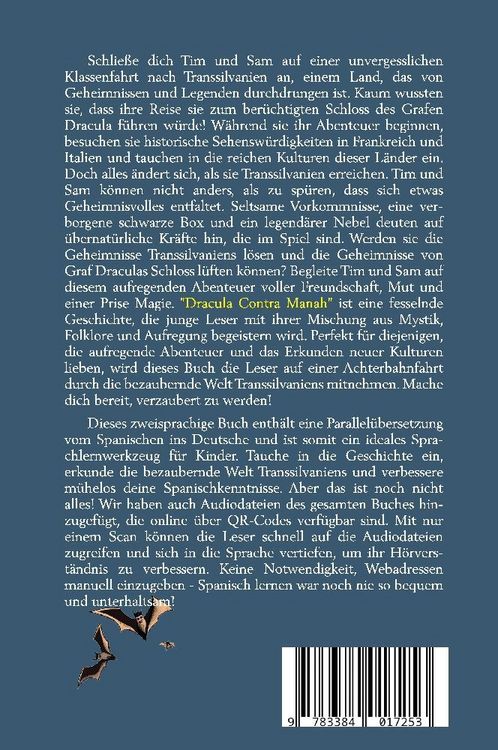 Schließe dich Tim und Sam auf einer unvergesslichen Klassenfahrt nach Transsilvanien an, einem Land, das von Geheimnissen und Legenden durchdrungen ist. Kaum wussten sie, dass ihre Reise sie zum berüchtigten Schloss des Grafen Dracula führen würde! Während sie ihr Abenteuer beginnen, besuchen sie historische Sehenswürdigkeiten in Frankreich und Italien und tauchen in die reichen Kulturen dieser Länder ein. Doch alles ändert sich, als sie Transsilvanien erreichen. Tim und Sam können nicht anders, als zu spüren, dass sich etwas Geheimnisvolles entfaltet. Seltsame Vorkommnisse, eine verborgene schwarze Box und ein legendärer Nebel deuten auf übernatürliche Kräfte hin, die im Spiel sind. Werden sie die Geheimnisse Transsilvaniens lösen und die Geheimnisse von Graf Draculas Schloss lüften können? Begleite Tim und Sam auf diesem aufregenden Abenteuer voller Freundschaft, Mut und einer Prise Magie. "Dracula Contra Manah" ist eine fesselnde Geschichte, die junge Leser mit ihrer Mischung aus Mystik, Folklore und Aufregung begeistern wird. Perfekt für diejenigen, die aufregende Abenteuer und das Erkunden neuer Kulturen lieben, wird dieses Buch die Leser auf einer Achterbahnfahrt durch die bezaubernde Welt Transsilvaniens mitnehmen. Mache dich bereit, verzaubert zu werden!

Dieses zweisprachige Buch enthält eine Parallelübersetzung vom Spanischen ins Deutsche und ist somit ein ideales Sprachlernwerkzeug für Kinder. Tauche in die Geschichte ein, erkunde die bezaubernde Welt Transsilvaniens und verbessere mühelos deine Spanischkenntnisse. Aber das ist noch nicht alles! Wir haben auch Audiodateien des gesamten Buches hinzugefügt, die online über QR-Codes verfügbar sind. Mit nur einem Scan können die Leser schnell auf die Audiodateien zugreifen und sich in die Sprache vertiefen, um ihr Hörverständnis zu verbessern. Keine Notwendigkeit, Webadressen manuell einzugeben - Spanisch lernen war noch nie so bequem und unterhaltsam!

9 783384 017253